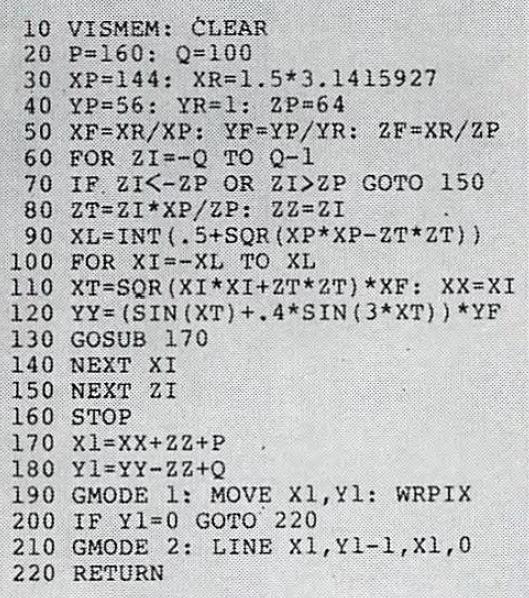 10 VISMEM: CLEAR
20 P=160: Q=100
30 XP=144: XR=1.5*3.1415927
40 YP=56: YR=1: ZP=64
50 XF=XR/XP: YF=YP/YR: ZF=XR/ZP
60 FOR ZI=-Q TO Q-1
70 IF ZI<-ZP OR ZI>ZP GOTO 150
80 ZT=ZI*XP/ZP: ZZ=ZI
90 XL=INT(.5+SQR(XP*XP-ZT*ZT))
100 FOR XI=-XL TO XL
110 XT=SQR(XI*XI+ZT*ZT)*XF: XX=XI
120 YY=(SIN(XT)+.4*SIN(3*XT))*YF
130 GOSUB 170
140 NEXT XI
150 NEXT ZI
160 STOP
170 X1=XX+ZZ+P
180 Y1=YY-ZZ+Q
190 GMODE 1: MOVE X1,Y1: WRPIX
200 IF Y1=0 GOTO 220
210 GMODE 2: LINE X1,Y1-1,X1,0
220 RETURN